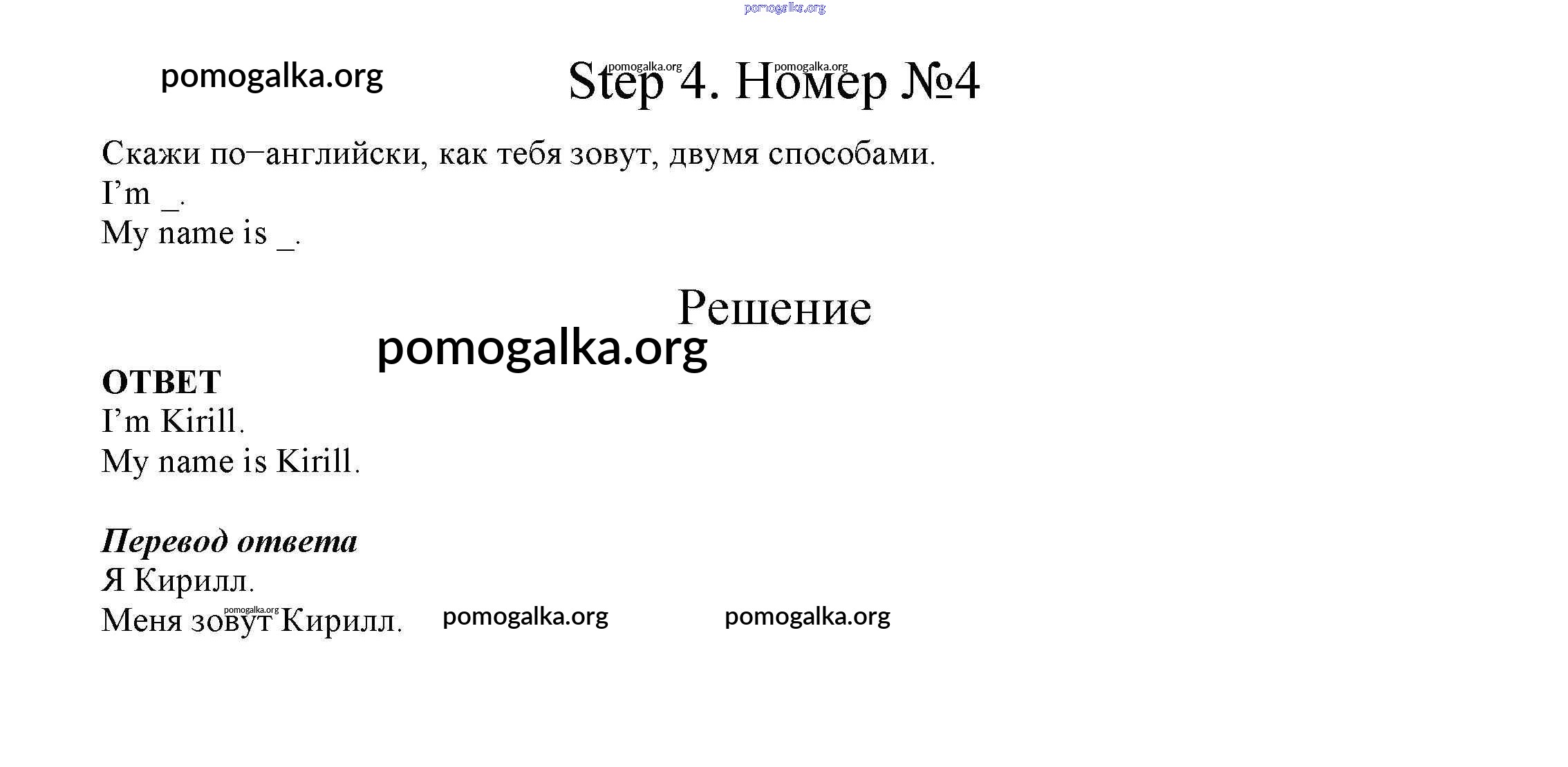 Step 4. Номер №4

Скажи по–английски, как тебя зовут, двумя способами.
I'm ____.
My name is ____.

Решение

ОТВЕТ
I'm Kirill.
My name is Kirill.

Перевод ответа
Я Кирилл.
Меня зовут Кирилл.

pomogalka.org